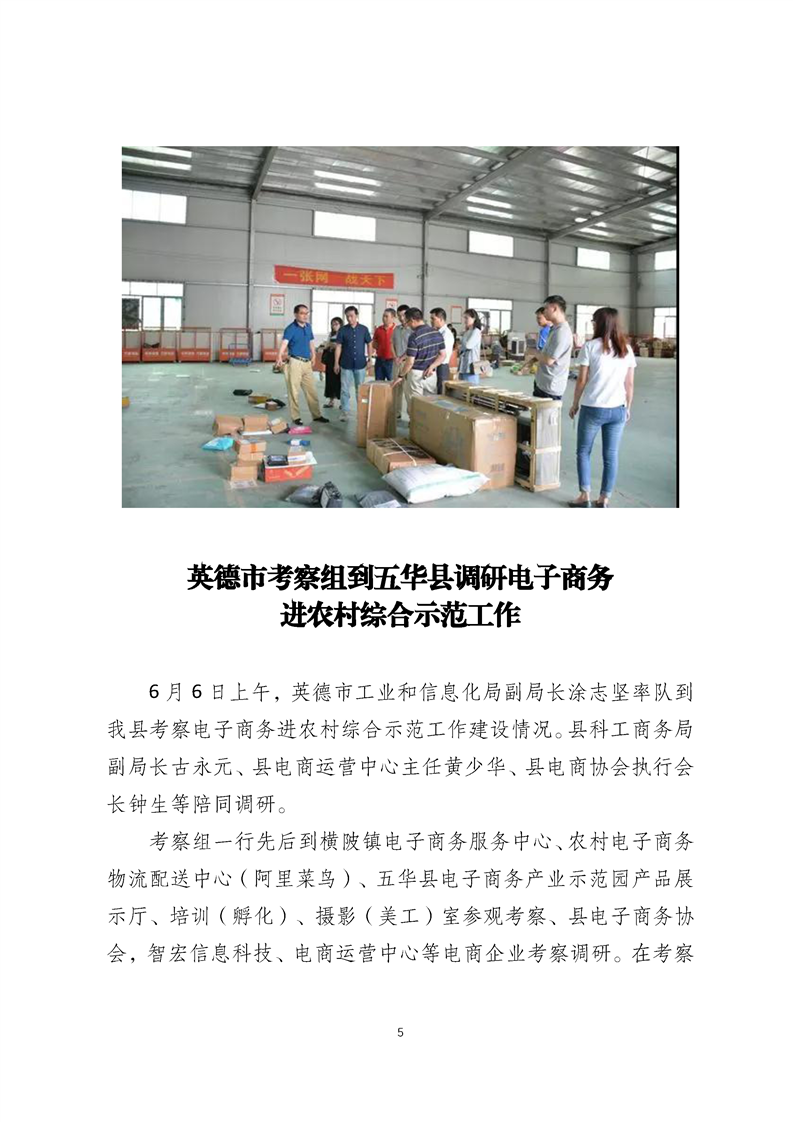 一张网 战天下

英德市考察组到五华县调研电子商务进农村综合示范工作

6月6日上午，英德市工业和信息化局副局长涂志坚率队到我县考察电子商务进农村综合示范工作建设情况。县科工商务局副局长古永元、县电商运营中心主任黄少华、县电商协会执行会长钟生等陪同调研。

考察组一行先后到横陂镇电子商务服务中心、农村电子商务物流配送中心（阿里菜鸟）、五华县电子商务产业示范园产品展示厅、培训（孵化）、摄影（美工）室参观考察、县电子商务协会，智宏信息科技、电商运营中心等电商企业考察调研。在考察

5